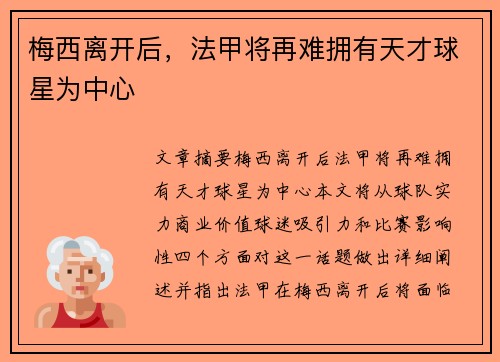 梅西离开后，法甲将再难拥有天才球星为中心

文章摘要梅西离开后法甲将再难拥有天才球星为中心本文将从球队实力商业价值球迷吸引力和比赛影响性四个方面对这一话题做出详细阐述并指出法甲在梅西离开后将面临